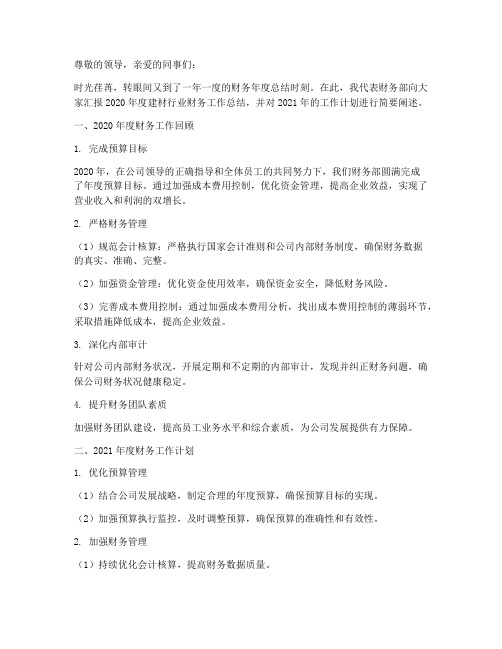 尊敬的领导，亲爱的同事们：

时光荏苒，转眼间又到了一年一度的财务年度总结时刻。在此，我代表财务部向大家汇报 2020 年度建材行业财务工作总结，并对 2021 年的工作计划进行简要阐述。

一、2020 年度财务工作回顾

1. 完成预算目标

2020 年，在公司领导的正确指导和全体员工的共同努力下，我们财务部圆满完成了年度预算目标。通过加强成本费用控制，优化资金管理，提高企业效益，实现了营业收入和利润的双增长。

2. 严格财务管理

（1）规范会计核算：严格执行国家会计准则和公司内部财务制度，确保财务数据的真实、准确、完整。

（2）加强资金管理：优化资金使用效率，确保资金安全，降低财务风险。

（3）完善成本费用控制：通过加强成本费用分析，找出成本费用控制的薄弱环节，采取措施降低成本，提高企业效益。

3. 深化内部审计

针对公司内部财务状况，开展定期和不定期的内部审计，发现并纠正财务问题，确保公司财务状况健康稳定。

4. 提升财务团队素质

加强财务团队建设，提高员工业务水平和综合素质，为公司发展提供有力保障。

二、2021 年度财务工作计划

1. 优化预算管理

（1）结合公司发展战略，制定合理的年度预算，确保预算目标的实现。

（2）加强预算执行监控，及时调整预算，确保预算的准确性和有效性。

2. 加强财务管理

（1）持续优化会计核算，提高财务数据质量。